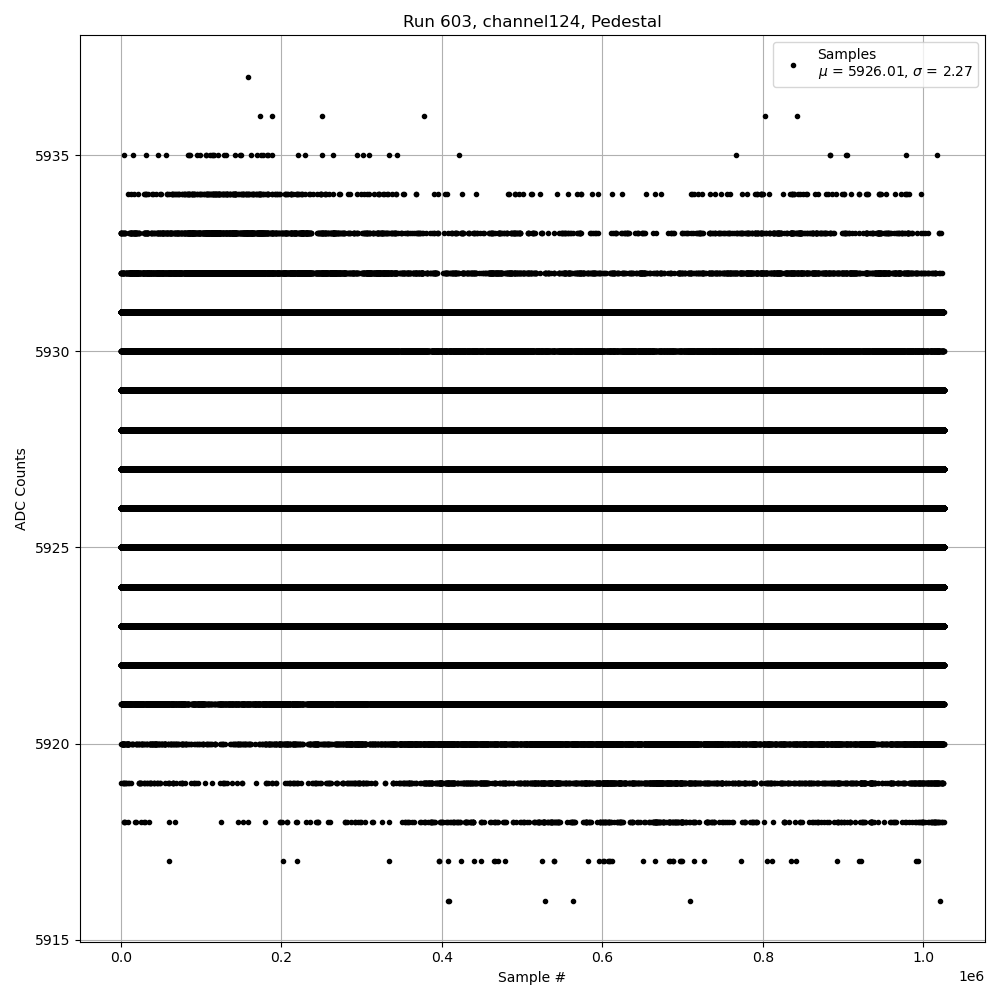 Run 603, channel124, Pedestal

Samples
$\mu$ = 5926.01, $\sigma$ = 2.27

ADC Counts

5935
5930
5925
5920
5915

0.0
0.2
0.4
0.6
0.8
1.0
1e6

Sample #